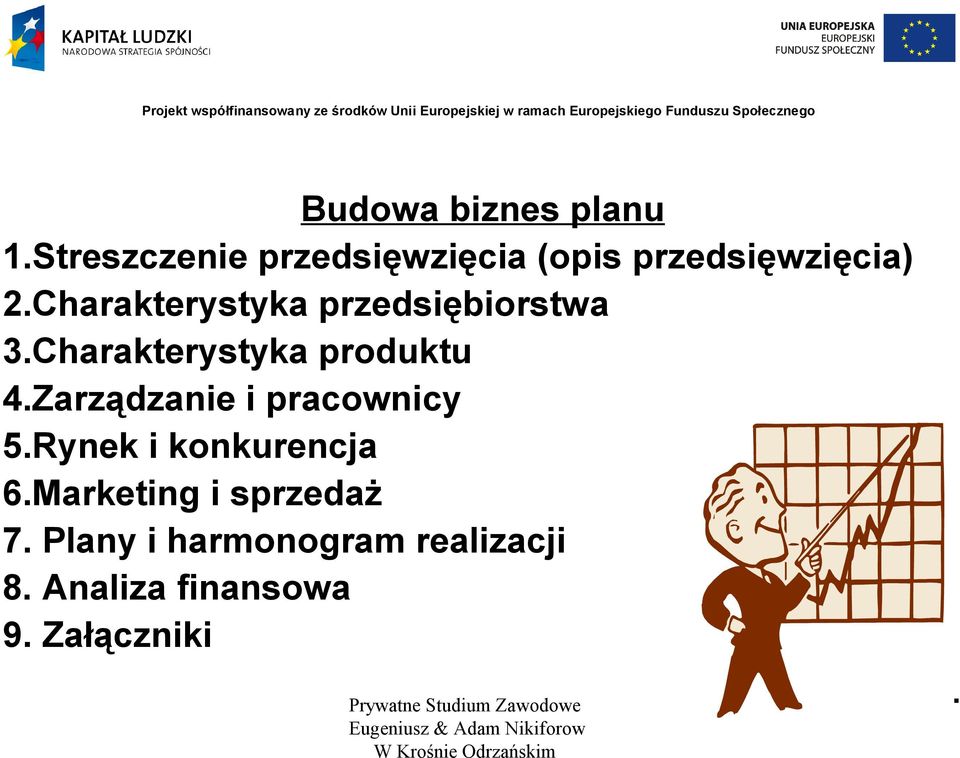 KAPITAŁ LUDZKI
NARODOWA STRATEGIA SPÓJNOŚCI

UNIA EUROPEJSKA
EUROPEJSKI
FUNDUSZ SPOŁECZNY

Projekt współfinansowany ze środków Unii Europejskiej w ramach Europejskiego Funduszu Społecznego

Budowa biznes planu

1.Streszczenie przedsięwzięcia (opis przedsięwzięcia)
2.Charakterystyka przedsiębiorstwa
3.Charakterystyka produktu
4.Zarządzanie i pracownicy
5.Rynek i konkurencja
6.Marketing i sprzedaż
7. Plany i harmonogram realizacji
8. Analiza finansowa
9. Załączniki

Prywatne Studium Zawodowe
Eugeniusz & Adam Nikiforow
W Krośnie Odrzańskim